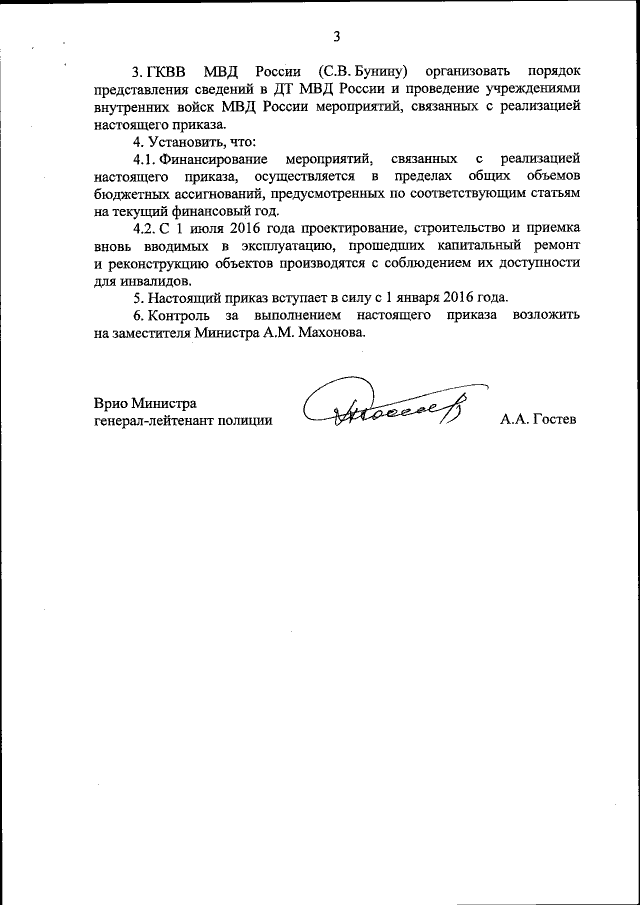 3

3. ГКВВ МВД России (С.В. Бунину) организовать порядок представления сведений в ДТ МВД России и проведение учреждениями внутренних войск МВД России мероприятий, связанных с реализацией настоящего приказа.

4. Установить, что:

4.1. Финансирование мероприятий, связанных с реализацией настоящего приказа, осуществляется в пределах общих объемов бюджетных ассигнований, предусмотренных по соответствующим статьям на текущий финансовый год.

4.2. С 1 июля 2016 года проектирование, строительство и приемка вновь вводимых в эксплуатацию, прошедших капитальный ремонт и реконструкцию объектов производятся с соблюдением их доступности для инвалидов.

5. Настоящий приказ вступает в силу с 1 января 2016 года.

6. Контроль за выполнением настоящего приказа возложить на заместителя Министра А.М. Махонова.

Врио Министра
генерал-лейтенант полиции А.А. Гостев